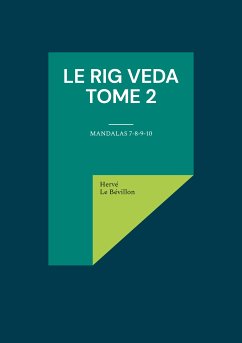 LE RIG VEDA
TOME 2

MANDALAS 7-8-9-10

Hervé
Le Bévillon